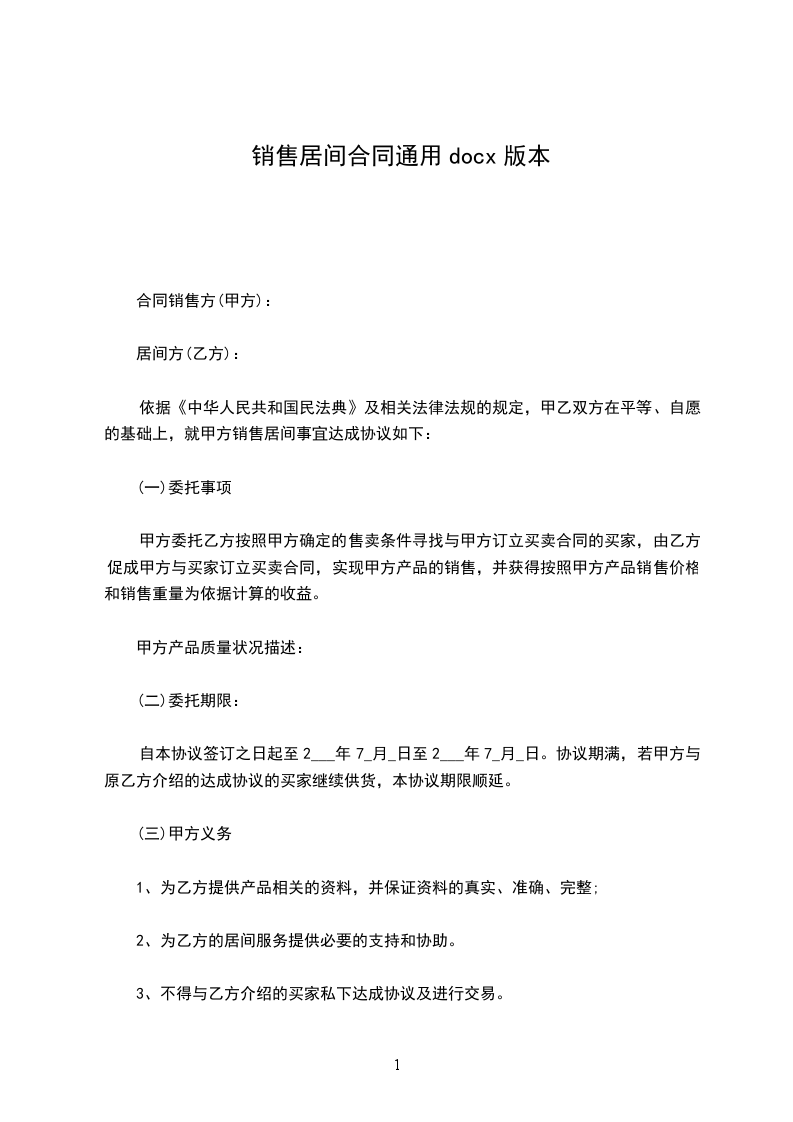 销售居间合同通用 docx 版本

合同销售方(甲方)：

居间方(乙方)：

依据《中华人民共和国民法典》及相关法律法规的规定，甲乙双方在平等、自愿的基础上，就甲方销售居间事宜达成协议如下：

(一)委托事项

甲方委托乙方按照甲方确定的售卖条件寻找与甲方订立买卖合同的买家，由乙方促成甲方与买家订立买卖合同，实现甲方产品的销售，并获得按照甲方产品销售价格和销售重量为依据计算的收益。

甲方产品质量状况描述：

(二)委托期限：

自本协议签订之日起至 2___年 7_月_日至 2___年 7_月_日。协议期满，若甲方与原乙方介绍的达成协议的买家继续供货，本协议期限顺延。

(三)甲方义务

1、为乙方提供产品相关的资料，并保证资料的真实、准确、完整;

2、为乙方的居间服务提供必要的支持和协助。

3、不得与乙方介绍的买家私下达成协议及进行交易。

1